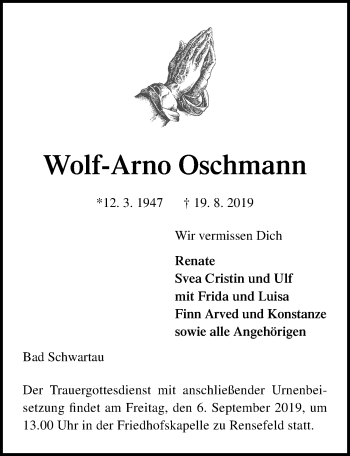 Wolf-Arno Oschmann

*12. 3. 1947 † 19. 8. 2019

Wir vermissen Dich

Renate
Svea Cristin und Ulf
mit Frida und Luisa
Finn Arved und Konstanze
sowie alle Angehörigen

Bad Schwartau

Der Trauergottesdienst mit anschließender Urnenbeisetzung findet am Freitag, den 6. September 2019, um 13.00 Uhr in der Friedhofskapelle zu Rensefeld statt.